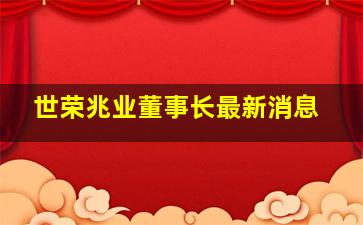 世荣兆业董事长最新消息